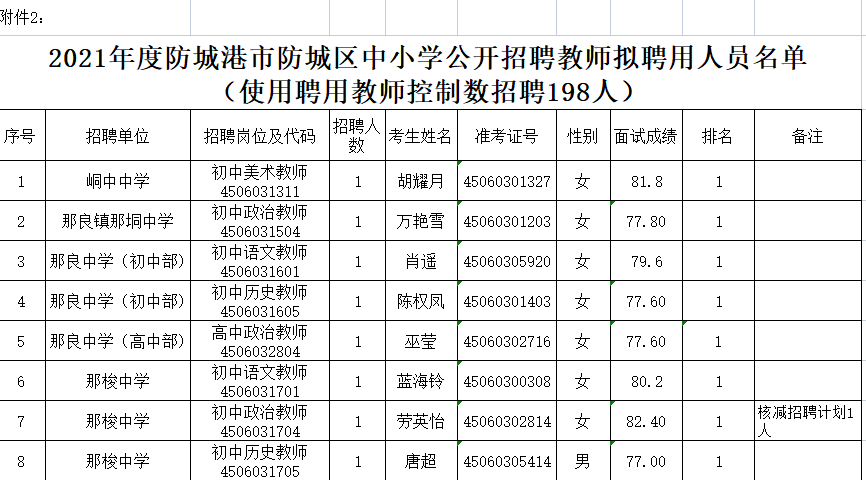 附件2：

2021年度防城港市防城区中小学公开招聘教师拟聘用人员名单
（使用聘用教师控制数招聘198人）

| 序号 | 招聘单位 | 招聘岗位及代码 | 招聘人数 | 考生姓名 | 准考证号 | 性别 | 面试成绩 | 排名 | 备注 |
|---|---|---|---|---|---|---|---|---|---|
| 1 | 峒中中学 | 初中美术教师 4506031311 | 1 | 胡耀月 | 45060301327 | 女 | 81.8 | 1 | |
| 2 | 那良镇那垌中学 | 初中政治教师 4506031504 | 1 | 万艳雪 | 45060301203 | 女 | 77.80 | 1 | |
| 3 | 那良中学（初中部） | 初中语文教师 4506031601 | 1 | 肖遥 | 45060305920 | 女 | 79.6 | 1 | |
| 4 | 那良中学（初中部） | 初中历史教师 4506031605 | 1 | 陈权凤 | 45060301403 | 女 | 77.60 | 1 | |
| 5 | 那良中学（高中部） | 高中政治教师 4506032804 | 1 | 巫莹 | 45060302716 | 女 | 77.60 | 1 | |
| 6 | 那梭中学 | 初中语文教师 4506031701 | 1 | 蓝海铃 | 45060300308 | 女 | 80.2 | 1 | |
| 7 | 那梭中学 | 初中政治教师 4506031704 | 1 | 劳英怡 | 45060302814 | 女 | 82.40 | 1 | 核减招聘计划1人 |
| 8 | 那梭中学 | 初中历史教师 4506031705 | 1 | 唐超 | 45060305414 | 男 | 77.00 | 1 | |